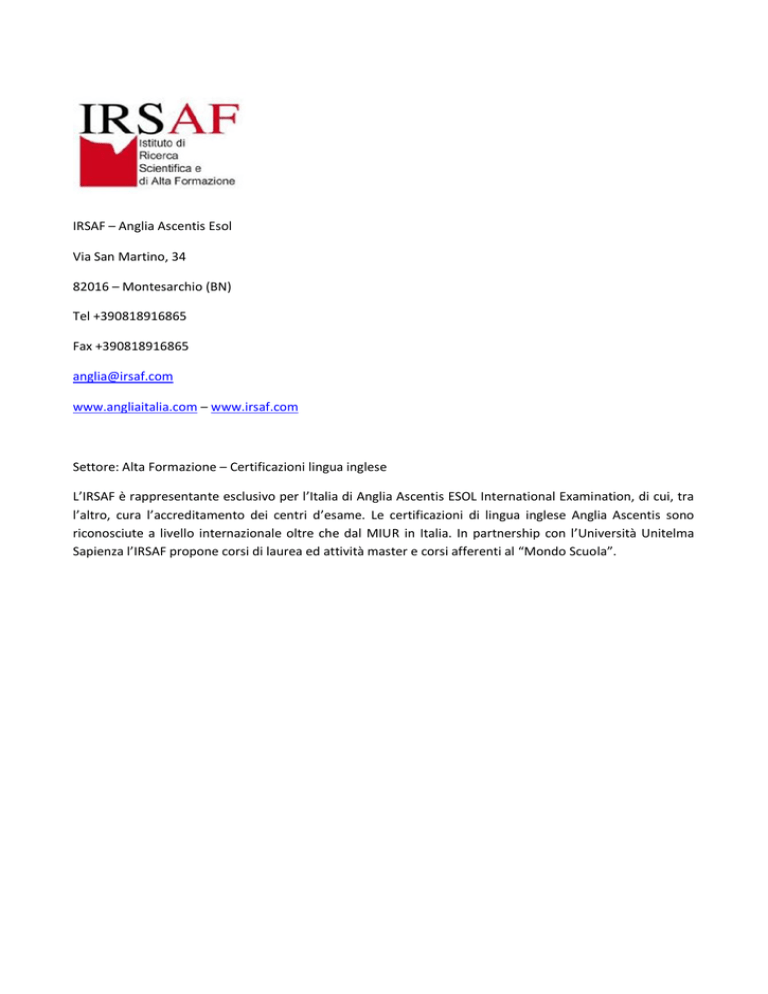 IRSAF
Istituto di Ricerca Scientifica e di Alta Formazione

IRSAF – Anglia Ascentis Esol

Via San Martino, 34

82016 – Montesarchio (BN)

Tel +390818916865

Fax +390818916865

anglia@irsaf.com

www.angliaitalia.com – www.irsaf.com

Settore: Alta Formazione – Certificazioni lingua inglese

L'IRSAF è rappresentante esclusivo per l'Italia di Anglia Ascentis ESOL International Examination, di cui, tra l'altro, cura l'accreditamento dei centri d'esame. Le certificazioni di lingua inglese Anglia Ascentis sono riconosciute a livello internazionale oltre che dal MIUR in Italia. In partnership con l'Università Unitelma Sapienza l'IRSAF propone corsi di laurea ed attività master e corsi afferenti al "Mondo Scuola".